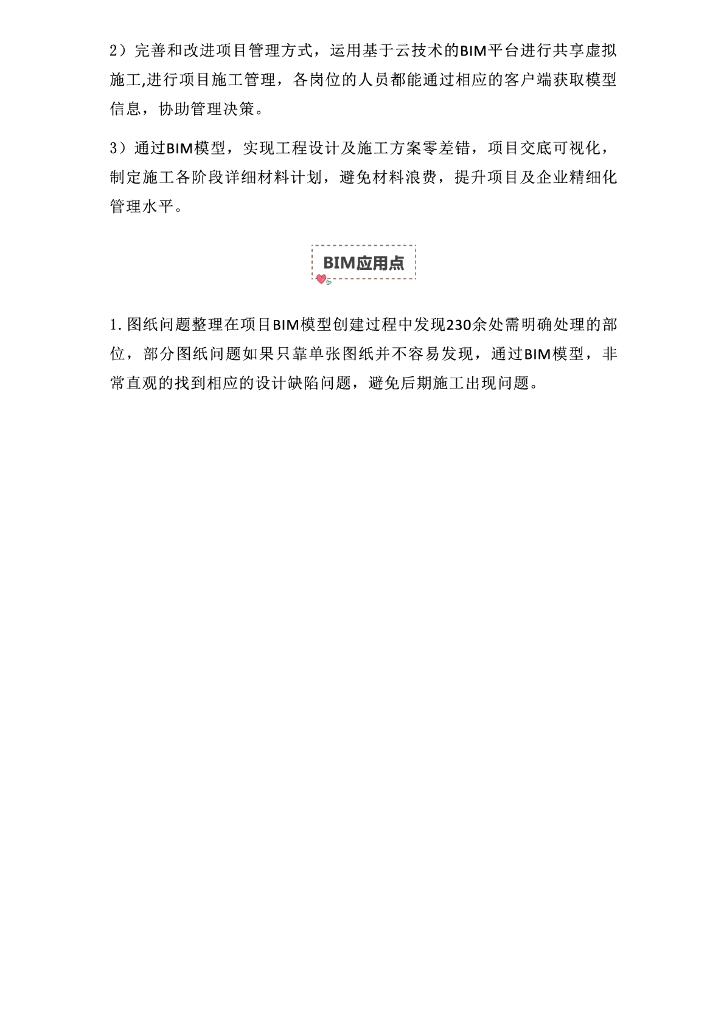 2）完善和改进项目管理方式，运用基于云技术的BIM平台进行共享虚拟施工,进行项目施工管理，各岗位的人员都能通过相应的客户端获取模型信息，协助管理决策。

3）通过BIM模型，实现工程设计及施工方案零差错，项目交底可视化，制定施工各阶段详细材料计划，避免材料浪费，提升项目及企业精细化管理水平。

BIM应用点

1. 图纸问题整理在项目BIM模型创建过程中发现230余处需明确处理的部位，部分图纸问题如果只靠单张图纸并不容易发现，通过BIM模型，非常直观的找到相应的设计缺陷问题，避免后期施工出现问题。